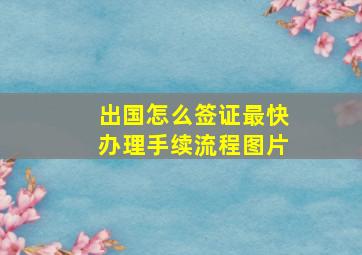 出国怎么签证最快
办理手续流程图片